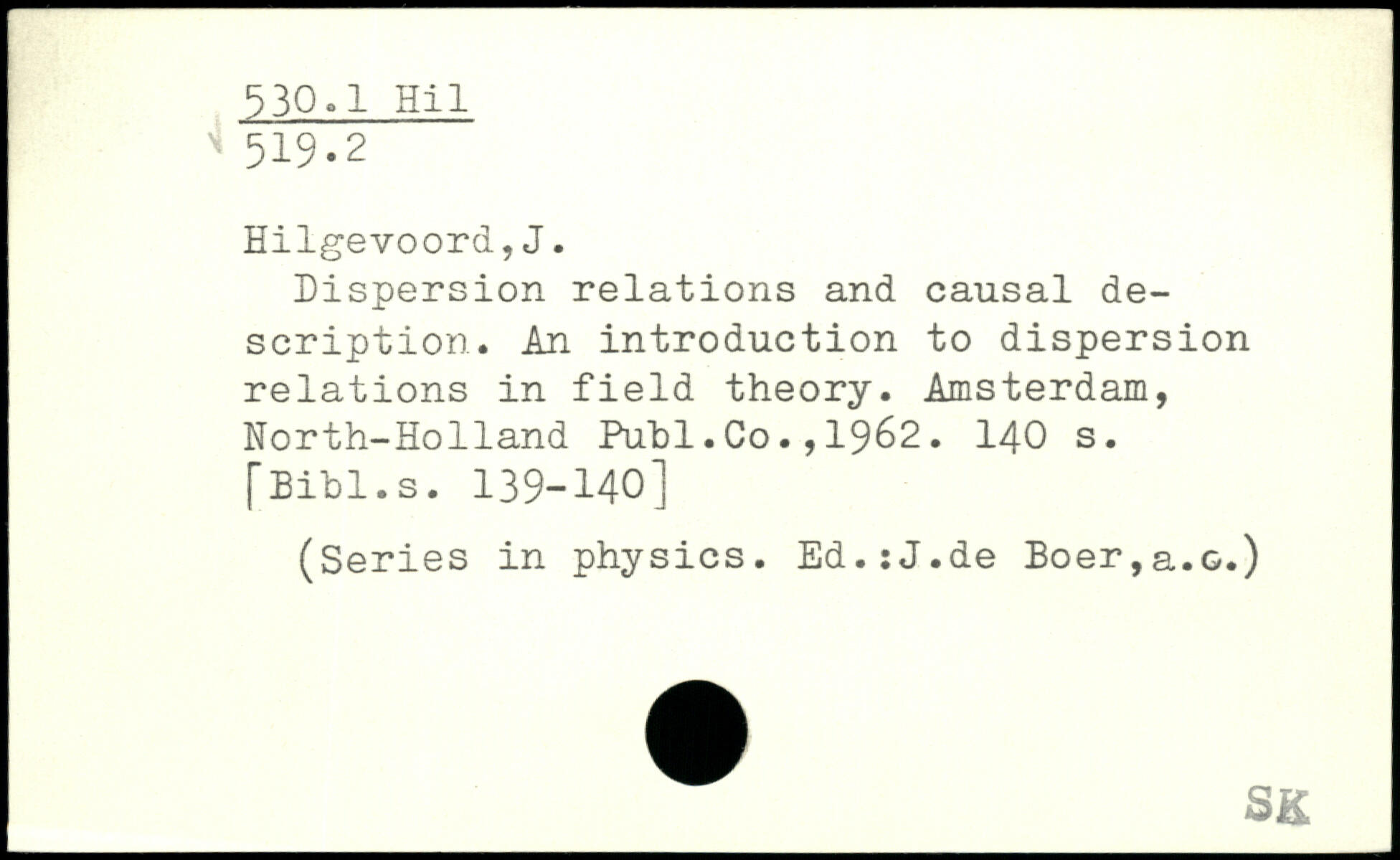 530.1 Hil
519.2

Hilgevoord,J.
Dispersion relations and causal description. An introduction to dispersion relations in field theory. Amsterdam, North-Holland Publ.Co.,1962. 140 s. [Bibl.s. 139-140]

(Series in physics. Ed.:J.de Boer,a.o.)

SK